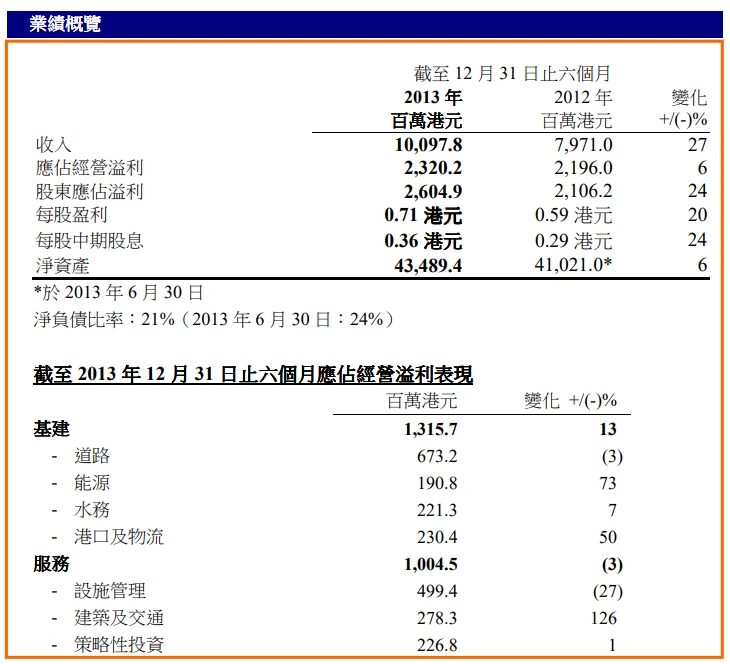 業績概覽

截至 12 月 31 日止六個月

| | 2013 年 百萬港元 | 2012 年 百萬港元 | 變化 +/(-)% |
|---|---|---|---|
| 收入 | 10,097.8 | 7,971.0 | 27 |
| 應佔經營溢利 | 2,320.2 | 2,196.0 | 6 |
| 股東應佔溢利 | 2,604.9 | 2,106.2 | 24 |
| 每股盈利 | 0.71 港元 | 0.59 港元 | 20 |
| 每股中期股息 | 0.36 港元 | 0.29 港元 | 24 |
| 淨資產 | 43,489.4 | 41,021.0* | 6 |

*於 2013 年 6 月 30 日

淨負債比率：21%（2013 年 6 月 30 日：24%）

截至 2013 年 12 月 31 日止六個月應佔經營溢利表現

| | 百萬港元 | 變化 +/(-)% |
|---|---|---|
| 基建 | 1,315.7 | 13 |
| - 道路 | 673.2 | (3) |
| - 能源 | 190.8 | 73 |
| - 水務 | 221.3 | 7 |
| - 港口及物流 | 230.4 | 50 |
| 服務 | 1,004.5 | (3) |
| - 設施管理 | 499.4 | (27) |
| - 建築及交通 | 278.3 | 126 |
| - 策略性投資 | 226.8 | 1 |